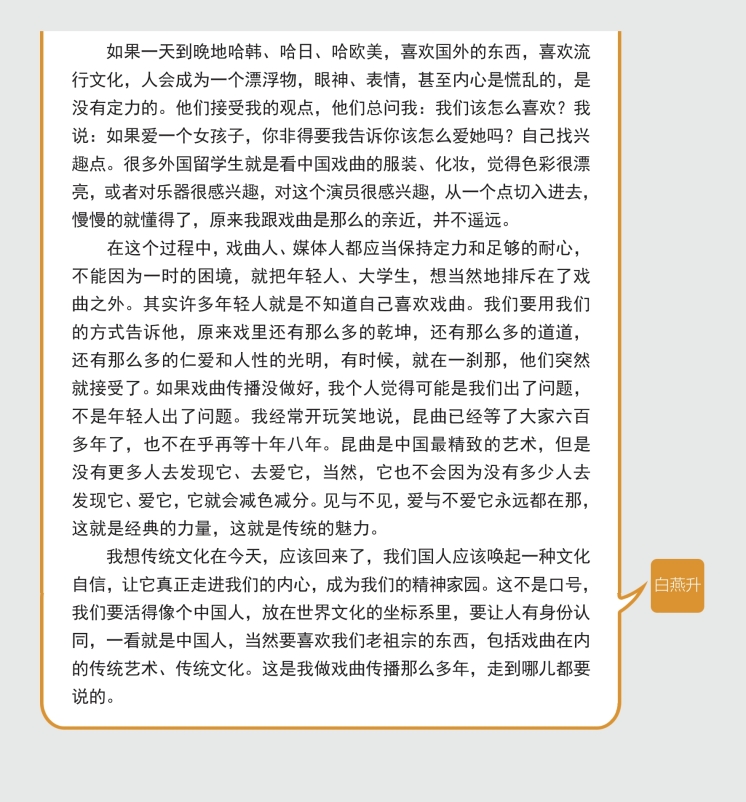 如果一天到晚地哈韩、哈日、哈欧美，喜欢国外的东西，喜欢流行文化，人会成为一个漂浮物，眼神、表情，甚至内心是慌乱的，是没有定力的。他们接受我的观点，他们总问我：我们该怎么喜欢？我说：如果爱一个女孩子，你非得要我告诉你该怎么爱她吗？自己找兴趣点。很多外国留学生就是看中国戏曲的服装、化妆，觉得色彩很漂亮，或者对乐器很感兴趣，对这个演员很感兴趣，从一个点切入进去，慢慢的就懂得了，原来我跟戏曲是那么的亲近，并不遥远。

在这个过程中，戏曲人、媒体人都应当保持定力和足够的耐心，不能因为一时的困境，就把年轻人、大学生，想当然地排斥在了戏曲之外。其实许多年轻人就是不知道自己喜欢戏曲。我们要用我们的方式告诉他，原来戏里还有那么多的乾坤，还有那么多的道道，还有那么多的仁爱和人性的光明，有时候，就在一刹那，他们突然就接受了。如果戏曲传播没做好，我个人觉得可能是我们出了问题，不是年轻人出了问题。我经常开玩笑地说，昆曲已经等了大家六百多年了，也不在乎再等十年八年。昆曲是中国最精致的艺术，但是没有更多人去发现它、去爱它，当然，它也不会因为没有多少人去发现它、爱它，它就会减色减分。见与不见，爱与不爱它永远都在那，这就是经典的力量，这就是传统的魅力。

我想传统文化在今天，应该回来了，我们国人应该唤起一种文化自信，让它真正走进我们的内心，成为我们的精神家园。这不是口号，我们要活得像个中国人，放在世界文化的坐标系里，要让人有身份认同，一看就是中国人，当然要喜欢我们老祖宗的东西，包括戏曲在内的传统艺术、传统文化。这是我做戏曲传播那么多年，走到哪儿都要说的。

白燕升